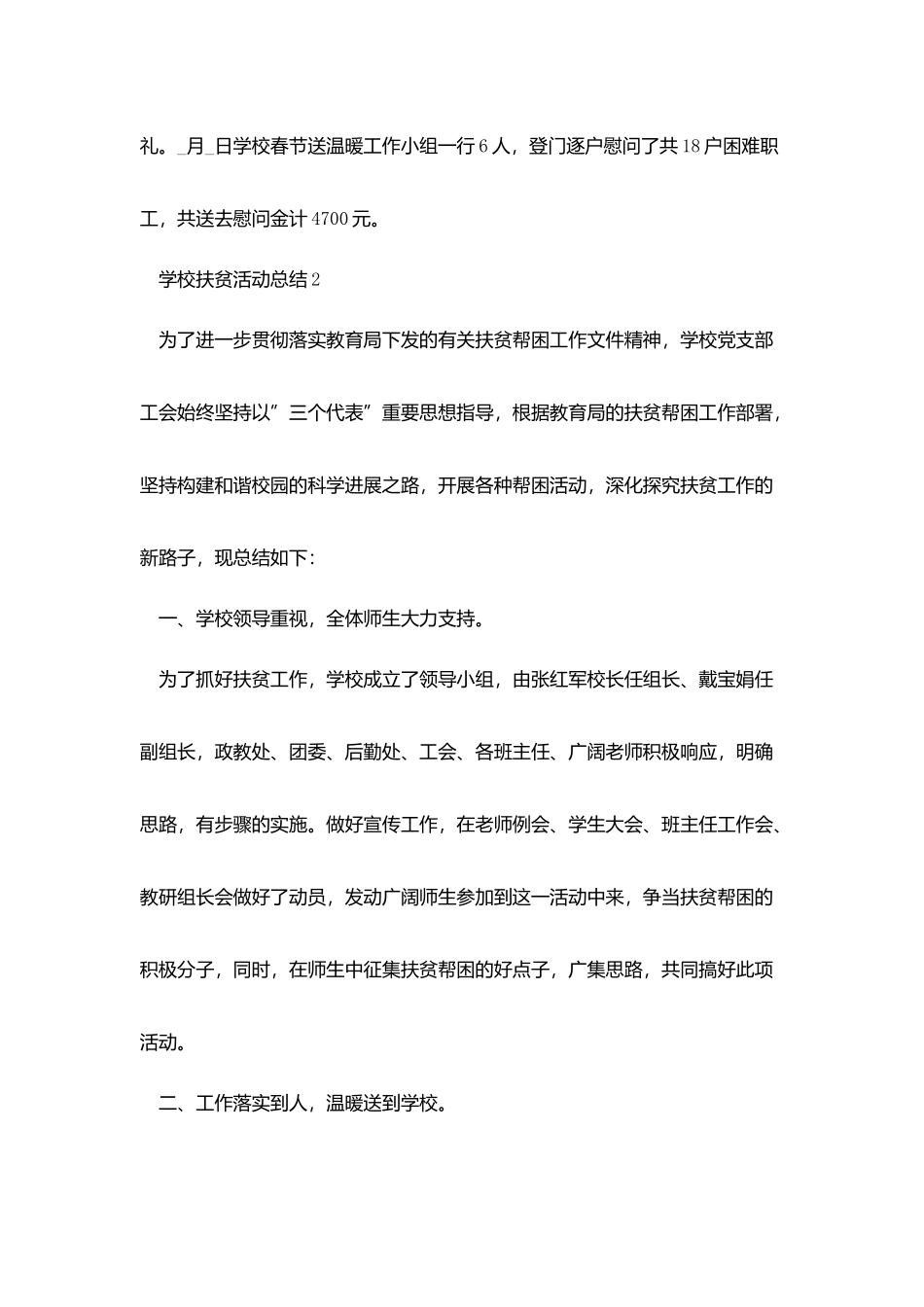 礼。_月_日学校春节送温暖工作小组一行6人，登门逐户慰问了共18户困难职工，共送去慰问金计4700元。

学校扶贫活动总结2

为了进一步贯彻落实教育局下发的有关扶贫帮困工作文件精神，学校党支部工会始终坚持以”三个代表”重要思想指导，根据教育局的扶贫帮困工作部署，坚持构建和谐校园的科学进展之路，开展各种帮困活动，深化探究扶贫工作的新路子，现总结如下：

一、学校领导重视，全体师生大力支持。

为了抓好扶贫工作，学校成立了领导小组，由张红军校长任组长、戴宝娟任副组长，政教处、团委、后勤处、工会、各班主任、广阔老师积极响应，明确思路，有步骤的实施。做好宣传工作，在老师例会、学生大会、班主任工作会、教研组长会做好了动员，发动广阔师生参加到这一活动中来，争当扶贫帮困的积极分子，同时，在师生中征集扶贫帮困的好点子，广集思路，共同搞好此项活动。

二、工作落实到人，温暖送到学校。